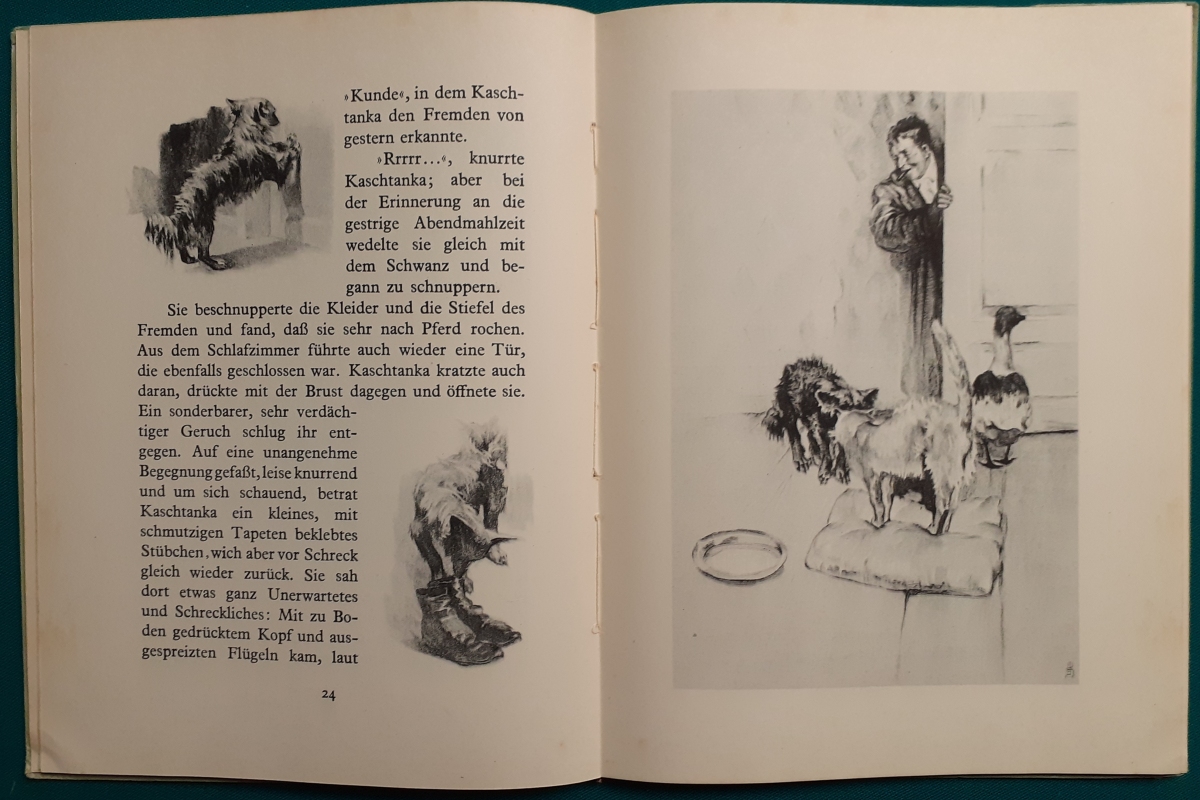 »Kunde«, in dem Kaschtanka den Fremden von gestern erkannte.

»Rrrrr...«, knurrte Kaschtanka; aber bei der Erinnerung an die gestrige Abendmahlzeit wedelte sie gleich mit dem Schwanz und begann zu schnuppern.

Sie beschnupperte die Kleider und die Stiefel des Fremden und fand, daß sie sehr nach Pferd rochen. Aus dem Schlafzimmer führte auch wieder eine Tür, die ebenfalls geschlossen war. Kaschtanka kratzte auch daran, drückte mit der Brust dagegen und öffnete sie. Ein sonderbarer, sehr verdächtiger Geruch schlug ihr entgegen. Auf eine unangenehme Begegnung gefaßt, leise knurrend und um sich schauend, betrat Kaschtanka ein kleines, mit schmutzigen Tapeten beklebtes Stübchen, wich aber vor Schreck gleich wieder zurück. Sie sah dort etwas ganz Unerwartetes und Schreckliches: Mit zu Boden gedrücktem Kopf und ausgespreizten Flügeln kam, laut

24